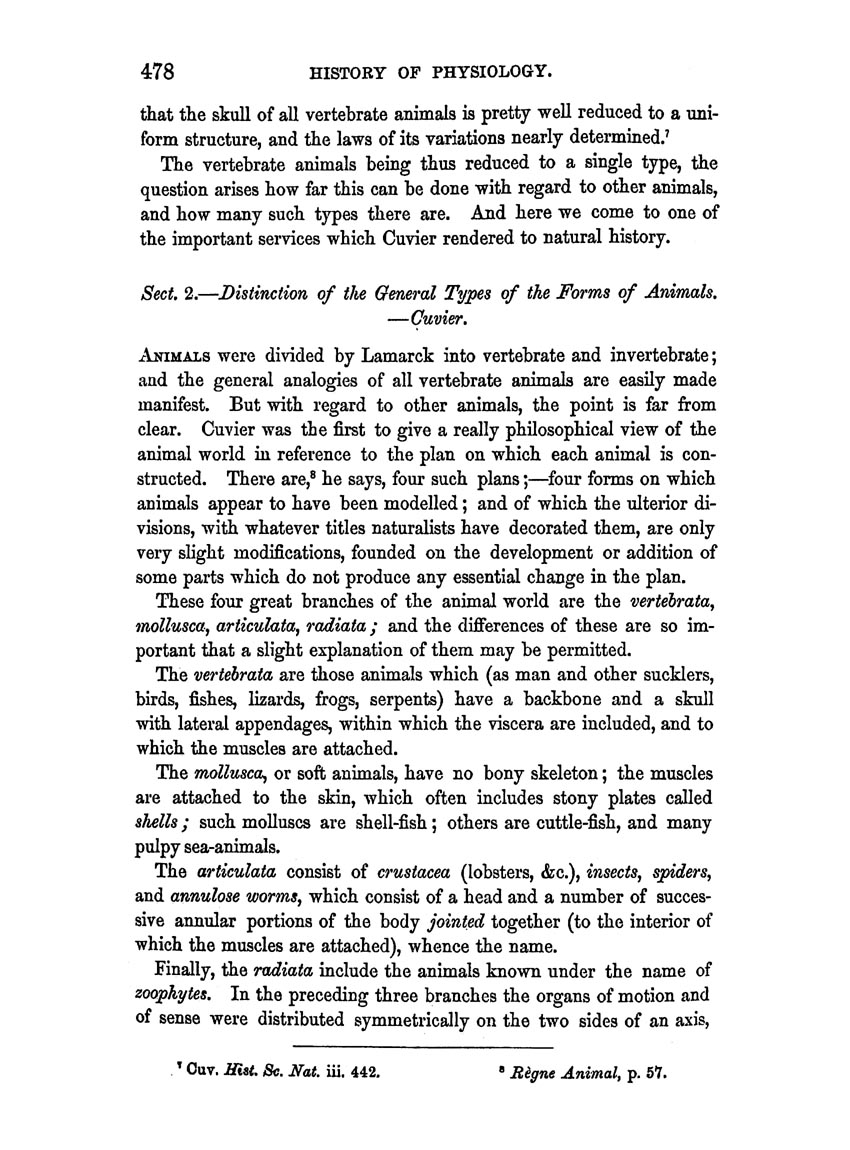 478 HISTORY OF PHYSIOLOGY.

that the skull of all vertebrate animals is pretty well reduced to a uniform structure, and the laws of its variations nearly determined.$^7$

The vertebrate animals being thus reduced to a single type, the question arises how far this can be done with regard to other animals, and how many such types there are. And here we come to one of the important services which Cuvier rendered to natural history.

Sect. 2.—Distinction of the General Types of the Forms of Animals. —Cuvier.

ANIMALS were divided by Lamarck into vertebrate and invertebrate; and the general analogies of all vertebrate animals are easily made manifest. But with regard to other animals, the point is far from clear. Cuvier was the first to give a really philosophical view of the animal world in reference to the plan on which each animal is constructed. There are,$^8$ he says, four such plans;—four forms on which animals appear to have been modelled; and of which the ulterior divisions, with whatever titles naturalists have decorated them, are only very slight modifications, founded on the development or addition of some parts which do not produce any essential change in the plan.

These four great branches of the animal world are the vertebrata, mollusca, articulata, radiata; and the differences of these are so important that a slight explanation of them may be permitted.

The vertebrata are those animals which (as man and other sucklers, birds, fishes, lizards, frogs, serpents) have a backbone and a skull with lateral appendages, within which the viscera are included, and to which the muscles are attached.

The mollusca, or soft animals, have no bony skeleton; the muscles are attached to the skin, which often includes stony plates called shells; such molluscs are shell-fish; others are cuttle-fish, and many pulpy sea-animals.

The articulata consist of crustacea (lobsters, &c.), insects, spiders, and annulose worms, which consist of a head and a number of successive annular portions of the body jointed together (to the interior of which the muscles are attached), whence the name.

Finally, the radiata include the animals known under the name of zoophytes. In the preceding three branches the organs of motion and of sense were distributed symmetrically on the two sides of an axis,

$^7$ Cuv. Hist. Sc. Nat. iii. 442. $^8$ Règne Animal, p. 57.